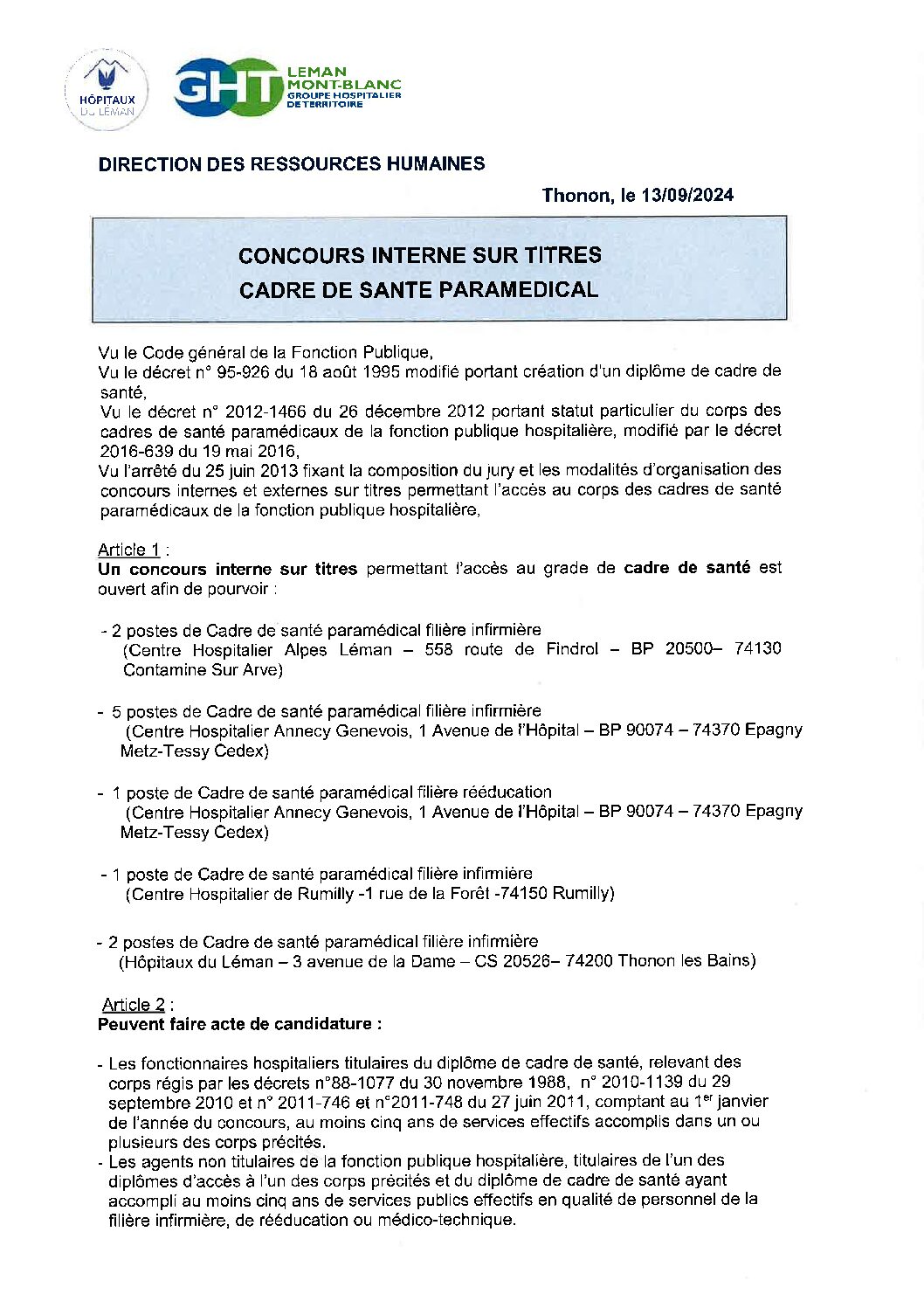 HÔPITAUX DU LEMAN

GHT LEMAN MONT-BLANC GROUPE HOSPITALIER DE TERRITOIRE

DIRECTION DES RESSOURCES HUMAINES

Thonon, le 13/09/2024

CONCOURS INTERNE SUR TITRES
CADRE DE SANTE PARAMEDICAL

Vu le Code général de la Fonction Publique,
Vu le décret n° 95-926 du 18 août 1995 modifié portant création d'un diplôme de cadre de santé,
Vu le décret n° 2012-1466 du 26 décembre 2012 portant statut particulier du corps des cadres de santé paramédicaux de la fonction publique hospitalière, modifié par le décret 2016-639 du 19 mai 2016,
Vu l'arrêté du 25 juin 2013 fixant la composition du jury et les modalités d'organisation des concours internes et externes sur titres permettant l'accès au corps des cadres de santé paramédicaux de la fonction publique hospitalière,

Article 1 :
Un concours interne sur titres permettant l'accès au grade de cadre de santé est ouvert afin de pourvoir :

- 2 postes de Cadre de santé paramédical filière infirmière
(Centre Hospitalier Alpes Léman – 558 route de Findrol – BP 20500– 74130 Contamine Sur Arve)

- 5 postes de Cadre de santé paramédical filière infirmière
(Centre Hospitalier Annecy Genevois, 1 Avenue de l'Hôpital – BP 90074 – 74370 Epagny Metz-Tessy Cedex)

- 1 poste de Cadre de santé paramédical filière rééducation
(Centre Hospitalier Annecy Genevois, 1 Avenue de l'Hôpital – BP 90074 – 74370 Epagny Metz-Tessy Cedex)

- 1 poste de Cadre de santé paramédical filière infirmière
(Centre Hospitalier de Rumilly -1 rue de la Forêt -74150 Rumilly)

- 2 postes de Cadre de santé paramédical filière infirmière
(Hôpitaux du Léman – 3 avenue de la Dame – CS 20526– 74200 Thonon les Bains)

Article 2 :
Peuvent faire acte de candidature :

- Les fonctionnaires hospitaliers titulaires du diplôme de cadre de santé, relevant des corps régis par les décrets n°88-1077 du 30 novembre 1988, n° 2010-1139 du 29 septembre 2010 et n° 2011-746 et n°2011-748 du 27 juin 2011, comptant au 1$^{er}$ janvier de l'année du concours, au moins cinq ans de services effectifs accomplis dans un ou plusieurs des corps précités.
- Les agents non titulaires de la fonction publique hospitalière, titulaires de l'un des diplômes d'accès à l'un des corps précités et du diplôme de cadre de santé ayant accompli au moins cinq ans de services publics effectifs en qualité de personnel de la filière infirmière, de rééducation ou médico-technique.